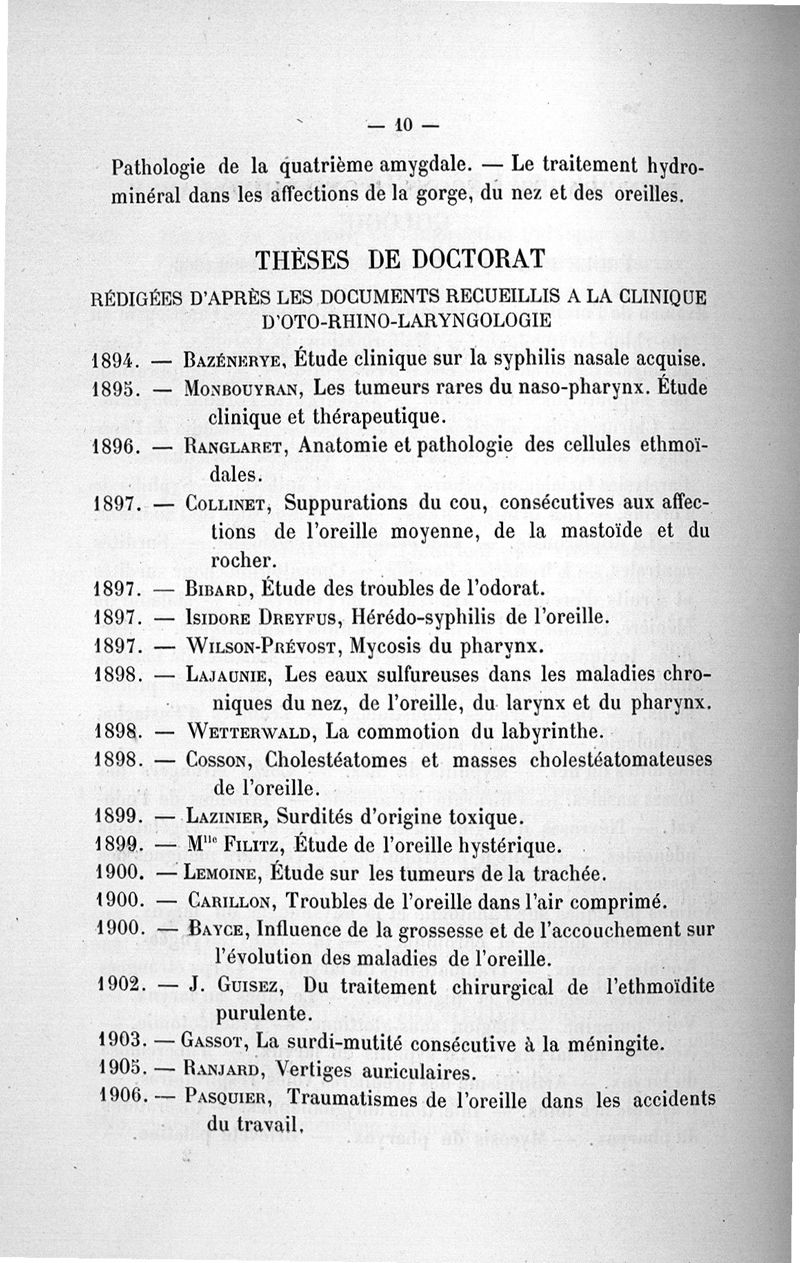 — 10 —

Pathologie de la quatrième amygdale. — Le traitement hydrominéral dans les affections de la gorge, du nez et des oreilles.

THÈSES DE DOCTORAT

RÉDIGÉES D'APRÈS LES DOCUMENTS RECUEILLIS A LA CLINIQUE D'OTO-RHINO-LARYNGOLOGIE

1894. — Bazénerye, Étude clinique sur la syphilis nasale acquise.
1895. — Monbouyran, Les tumeurs rares du naso-pharynx. Étude clinique et thérapeutique.
1896. — Ranglaret, Anatomie et pathologie des cellules ethmoïdales.
1897. — Collinet, Suppurations du cou, consécutives aux affections de l'oreille moyenne, de la mastoïde et du rocher.
1897. — Bibard, Étude des troubles de l'odorat.
1897. — Isidore Dreyfus, Hérédo-syphilis de l'oreille.
1897. — Wilson-Prévost, Mycosis du pharynx.
1898. — Lajaunie, Les eaux sulfureuses dans les maladies chroniques du nez, de l'oreille, du larynx et du pharynx.
1898. — Wetterwald, La commotion du labyrinthe.
1898. — Cosson, Cholestéatomes et masses cholestéatomateuses de l'oreille.
1899. — Lazinier, Surdités d'origine toxique.
1899. — M$^{lle}$ Filitz, Étude de l'oreille hystérique.
1900. — Lemoine, Étude sur les tumeurs de la trachée.
1900. — Carillon, Troubles de l'oreille dans l'air comprimé.
1900. — Bayce, Influence de la grossesse et de l'accouchement sur l'évolution des maladies de l'oreille.
1902. — J. Guisez, Du traitement chirurgical de l'ethmoïdite purulente.
1903. — Gassot, La surdi-mutité consécutive à la méningite.
1905. — Ranjard, Vertiges auriculaires.
1906. — Pasquier, Traumatismes de l'oreille dans les accidents du travail.